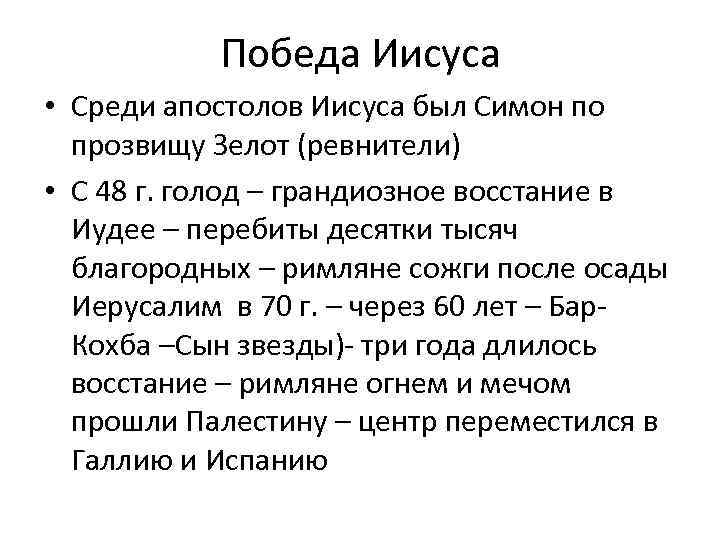 Победа Иисуса

• Среди апостолов Иисуса был Симон по прозвищу Зелот (ревнители)

• С 48 г. голод – грандиозное восстание в Иудее – перебиты десятки тысяч благородных – римляне сожги после осады Иерусалим  в 70 г. – через 60 лет – Бар-Кохба –Сын звезды)- три года длилось восстание – римляне огнем и мечом прошли Палестину – центр переместился в Галлию и Испанию